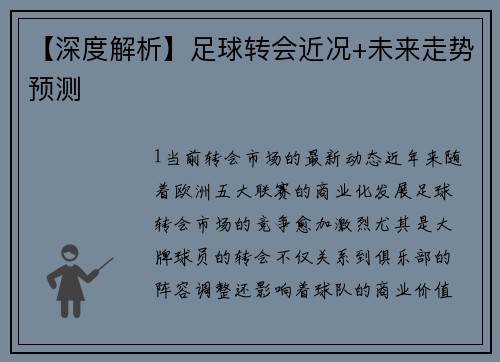 【深度解析】足球转会近况+未来走势预测

1当前转会市场的最新动态近年来随着欧洲五大联赛的商业化发展足球转会市场的竞争愈加激烈尤其是大牌球员的转会不仅关系到俱乐部的阵容调整还影响着球队的商业价值